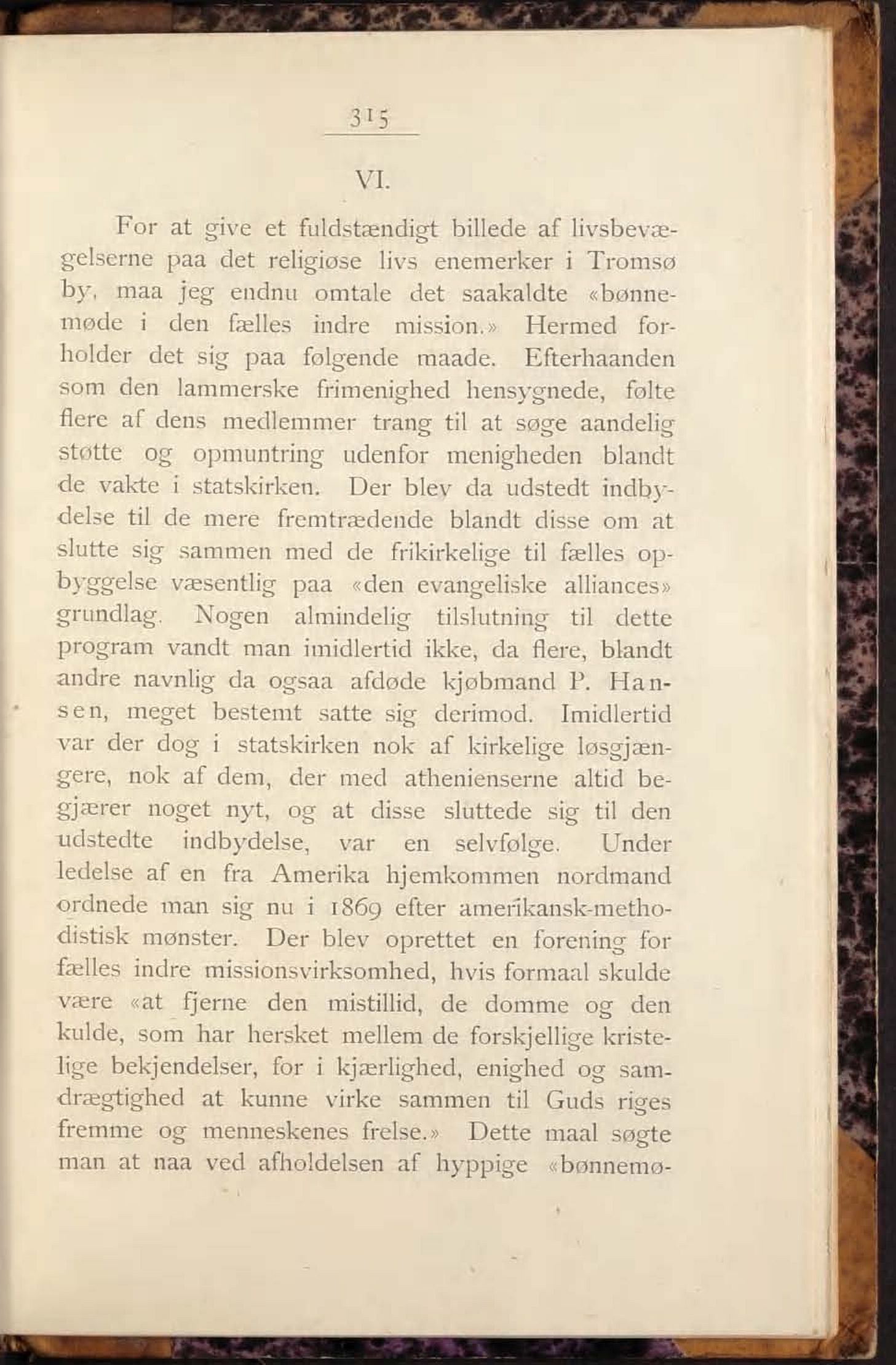 315

VI.

For at give et fuldstændigt billede af livsbevægelserne paa det religiøse livs enemerker i Tromsø by, maa jeg endnu omtale det saakaldte «bønnemøde i den fælles indre mission.» Hermed forholder det sig paa følgende maade. Efterhaanden som den lammerske frimenighed hensygnede, følte flere af dens medlemmer trang til at søge aandelig støtte og opmuntring udenfor menigheden blandt de vakte i statskirken. Der blev da udstedt indbydelse til de mere fremtrædende blandt disse om at slutte sig sammen med de frikirkelige til fælles opbyggelse væsentlig paa «den evangeliske alliances» grundlag. Nogen almindelig tilslutning til dette program vandt man imidlertid ikke, da flere, blandt andre navnlig da ogsaa afdøde kjøbmand P. Hansen, meget bestemt satte sig derimod. Imidlertid var der dog i statskirken nok af kirkelige løsgjængere, nok af dem, der med athenienserne altid begjærer noget nyt, og at disse sluttede sig til den udstedte indbydelse, var en selvfølge. Under ledelse af en fra Amerika hjemkommen nordmand ordnede man sig nu i 1869 efter amerikansk-methodistisk mønster. Der blev oprettet en forening for fælles indre missionsvirksomhed, hvis formaal skulde være «at fjerne den mistillid, de domme og den kulde, som har hersket mellem de forskjellige kristelige bekjendelser, for i kjærlighed, enighed og samdrægtighed at kunne virke sammen til Guds riges fremme og menneskenes frelse.» Dette maal søgte man at naa ved afholdelsen af hyppige «bønnemø-